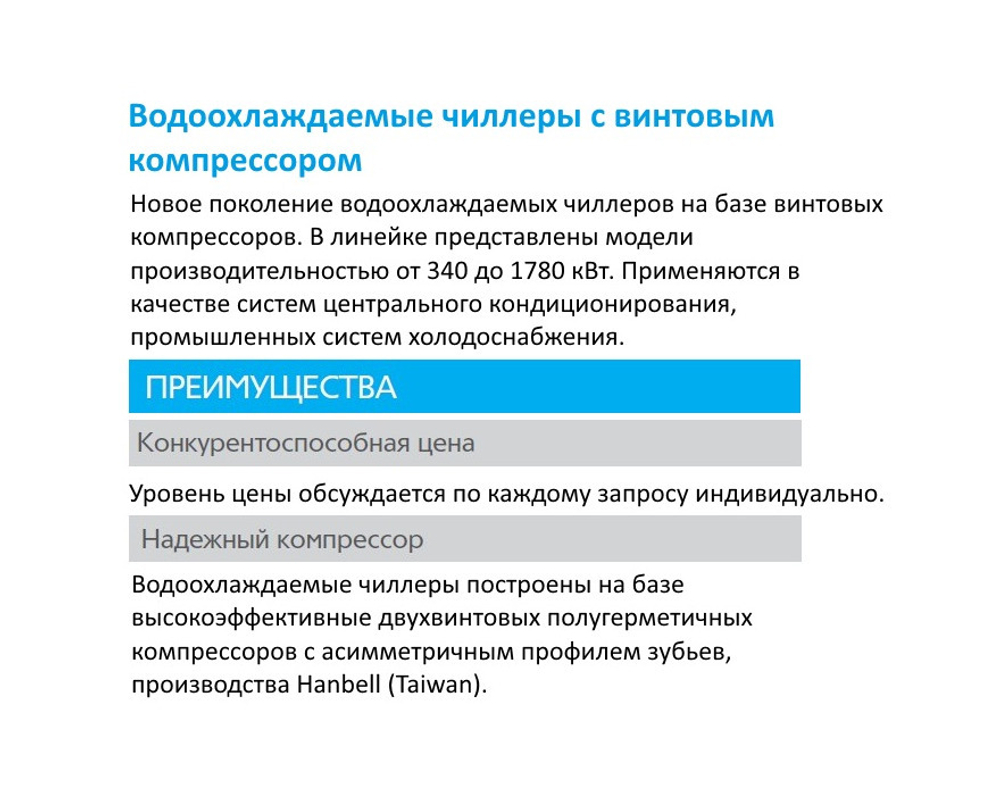 Водоохлаждаемые чиллеры с винтовым компрессором

Новое поколение водоохлаждаемых чиллеров на базе винтовых компрессоров. В линейке представлены модели производительностью от 340 до 1780 кВт. Применяются в качестве систем центрального кондиционирования, промышленных систем холодоснабжения.

ПРЕИМУЩЕСТВА

Конкурентоспособная цена

Уровень цены обсуждается по каждому запросу индивидуально.

Надежный компрессор

Водоохлаждаемые чиллеры построены на базе высокоэффективные двухвинтовых полугерметичных компрессоров с асимметричным профилем зубьев, производства Hanbell (Taiwan).